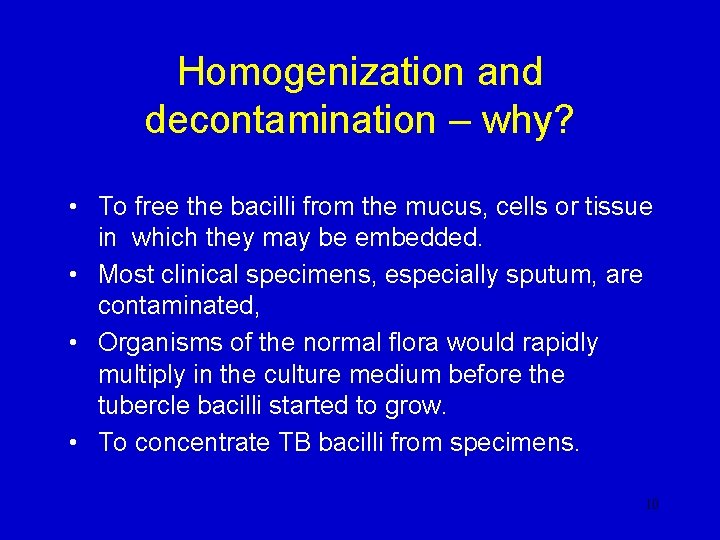 Homogenization and decontamination – why?

• To free the bacilli from the mucus, cells or tissue in which they may be embedded.
• Most clinical specimens, especially sputum, are contaminated,
• Organisms of the normal flora would rapidly multiply in the culture medium before the tubercle bacilli started to grow.
• To concentrate TB bacilli from specimens.

10